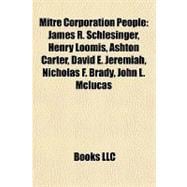 Mitre Corporation People: James R. Schlesinger, Henry Loomis, Ashton Carter, David E. Jeremiah, Nicholas F. Brady, John L. Mclucas

Books LLC